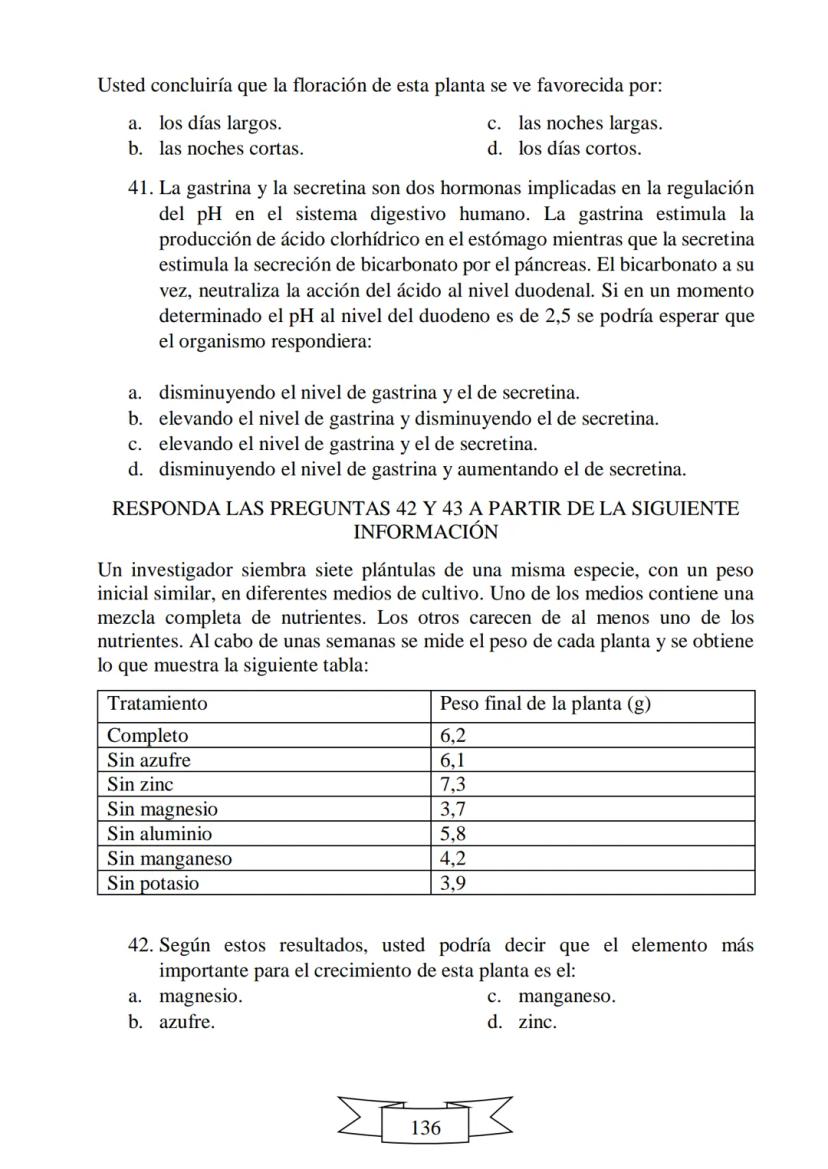 Usted concluiría que la floración de esta planta se ve favorecida por:

a. los días largos.
b. las noches cortas.
c. las noches largas.
d. los días cortos.

41. La gastrina y la secretina son dos hormonas implicadas en la regulación del pH en el sistema digestivo humano. La gastrina estimula la producción de ácido clorhídrico en el estómago mientras que la secretina estimula la secreción de bicarbonato por el páncreas. El bicarbonato a su vez, neutraliza la acción del ácido al nivel duodenal. Si en un momento determinado el pH al nivel del duodeno es de 2,5 se podría esperar que el organismo respondiera:

a. disminuyendo el nivel de gastrina y el de secretina.
b. elevando el nivel de gastrina y disminuyendo el de secretina.
c. elevando el nivel de gastrina y el de secretina.
d. disminuyendo el nivel de gastrina y aumentando el de secretina.

RESPONDA LAS PREGUNTAS 42 Y 43 A PARTIR DE LA SIGUIENTE INFORMACIÓN

Un investigador siembra siete plántulas de una misma especie, con un peso inicial similar, en diferentes medios de cultivo. Uno de los medios contiene una mezcla completa de nutrientes. Los otros carecen de al menos uno de los nutrientes. Al cabo de unas semanas se mide el peso de cada planta y se obtiene lo que muestra la siguiente tabla:

| Tratamiento | Peso final de la planta (g) |
|---|---|
| Completo | 6,2 |
| Sin azufre | 6,1 |
| Sin zinc | 7,3 |
| Sin magnesio | 3,7 |
| Sin aluminio | 5,8 |
| Sin manganeso | 4,2 |
| Sin potasio | 3,9 |

42. Según estos resultados, usted podría decir que el elemento más importante para el crecimiento de esta planta es el:
a. magnesio.
b. azufre.
c. manganeso.
d. zinc.

136